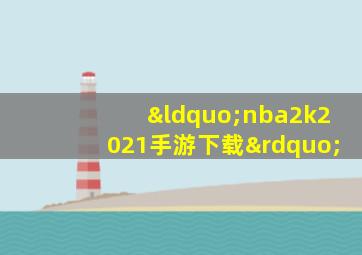 &ldquo;nba2k2021手游下载&rdquo;